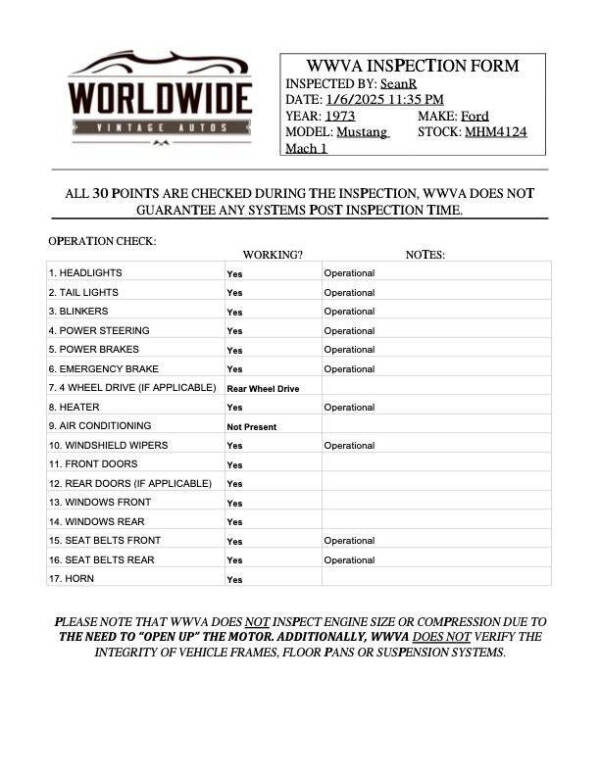 WORLDWIDE
VINTAGE AUTOS

WWVA INSPECTION FORM
INSPECTED BY: SeanR
DATE: 1/6/2025 11:35 PM
YEAR: 1973 MAKE: Ford
MODEL: Mustang Mach 1 STOCK: MHM4124

ALL 30 POINTS ARE CHECKED DURING THE INSPECTION, WWVA DOES NOT GUARANTEE ANY SYSTEMS POST INSPECTION TIME.

OPERATION CHECK:

| | WORKING? | NOTES: |
|---|---|---|
| 1. HEADLIGHTS | Yes | Operational |
| 2. TAIL LIGHTS | Yes | Operational |
| 3. BLINKERS | Yes | Operational |
| 4. POWER STEERING | Yes | Operational |
| 5. POWER BRAKES | Yes | Operational |
| 6. EMERGENCY BRAKE | Yes | Operational |
| 7. 4 WHEEL DRIVE (IF APPLICABLE) | Rear Wheel Drive | |
| 8. HEATER | Yes | Operational |
| 9. AIR CONDITIONING | Not Present | |
| 10. WINDSHIELD WIPERS | Yes | Operational |
| 11. FRONT DOORS | Yes | |
| 12. REAR DOORS (IF APPLICABLE) | Yes | |
| 13. WINDOWS FRONT | Yes | |
| 14. WINDOWS REAR | Yes | |
| 15. SEAT BELTS FRONT | Yes | Operational |
| 16. SEAT BELTS REAR | Yes | Operational |
| 17. HORN | Yes | |

PLEASE NOTE THAT WWVA DOES NOT INSPECT ENGINE SIZE OR COMPRESSION DUE TO THE NEED TO "OPEN UP" THE MOTOR. ADDITIONALLY, WWVA DOES NOT VERIFY THE INTEGRITY OF VEHICLE FRAMES, FLOOR PANS OR SUSPENSION SYSTEMS.